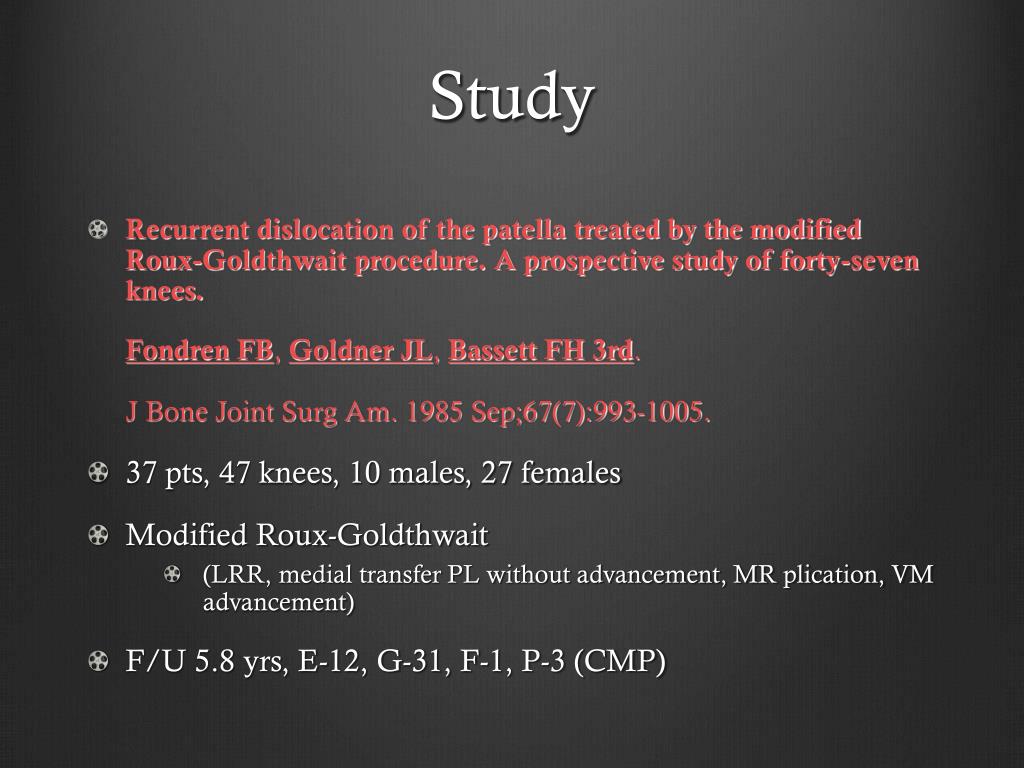 Study

Recurrent dislocation of the patella treated by the modified Roux-Goldthwait procedure. A prospective study of forty-seven knees.

Fondren FB, Goldner JL, Bassett FH 3rd.

J Bone Joint Surg Am. 1985 Sep;67(7):993-1005.

37 pts, 47 knees, 10 males, 27 females

Modified Roux-Goldthwait

(LRR, medial transfer PL without advancement, MR plication, VM advancement)

F/U 5.8 yrs, E-12, G-31, F-1, P-3 (CMP)